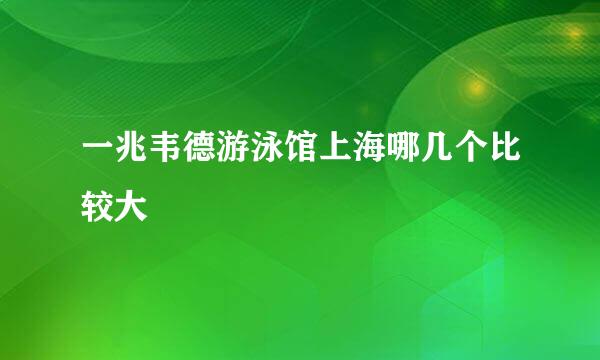 一兆韦德游泳馆上海哪几个比较大